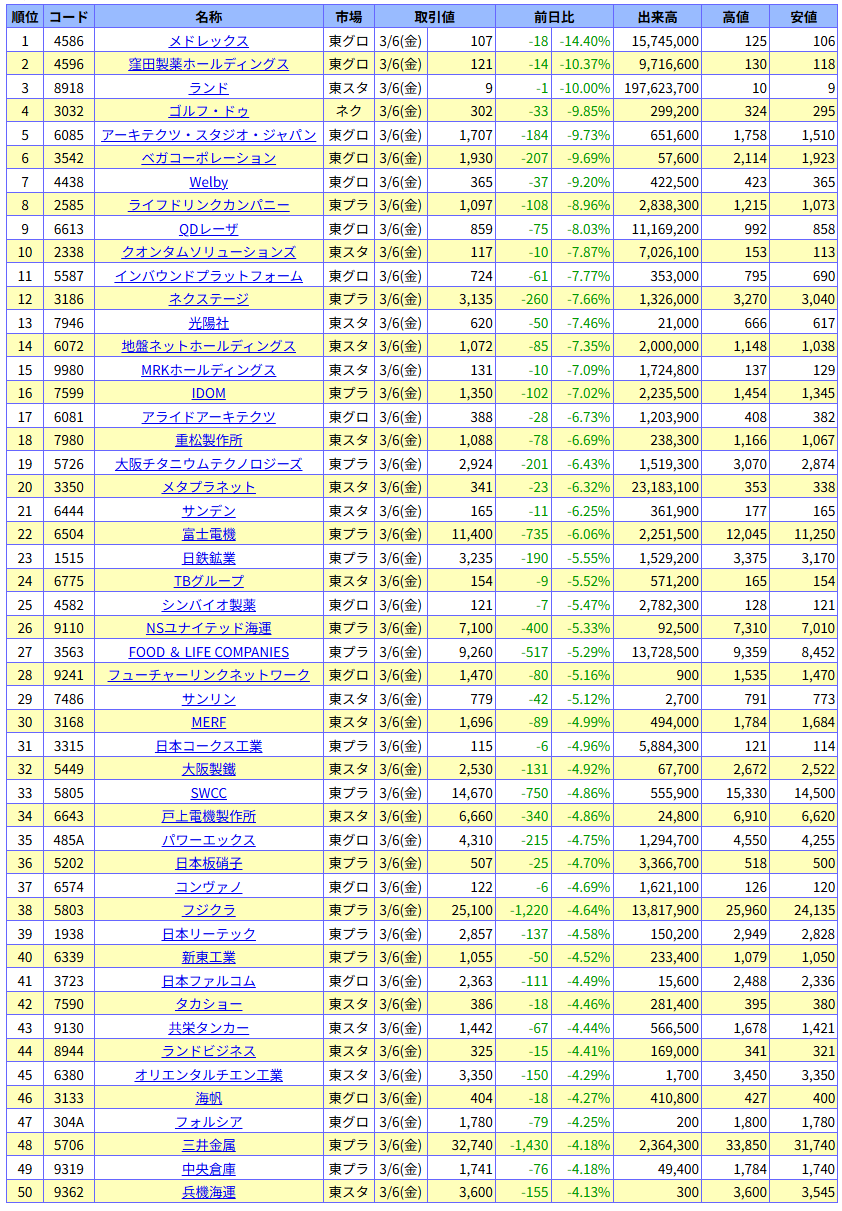 | 順位 | コード | 名称 | 市場 | 取引値 | | 前日比 | | 出来高 | 高値 | 安値 |
|---|---|---|---|---|---|---|---|---|---|---|
| 1 | 4586 | メドレックス | 東グロ | 3/6(金) | 107 | -18 | -14.40% | 15,745,000 | 125 | 106 |
| 2 | 4596 | 窪田製薬ホールディングス | 東グロ | 3/6(金) | 121 | -14 | -10.37% | 9,716,600 | 130 | 118 |
| 3 | 8918 | ランド | 東スタ | 3/6(金) | 9 | -1 | -10.00% | 197,623,700 | 10 | 9 |
| 4 | 3032 | ゴルフ・ドゥ | ネク | 3/6(金) | 302 | -33 | -9.85% | 299,200 | 324 | 295 |
| 5 | 6085 | アーキテクツ・スタジオ・ジャパン | 東グロ | 3/6(金) | 1,707 | -184 | -9.73% | 651,600 | 1,758 | 1,510 |
| 6 | 3542 | ベガコーポレーション | 東グロ | 3/6(金) | 1,930 | -207 | -9.69% | 57,600 | 2,114 | 1,923 |
| 7 | 4438 | Welby | 東グロ | 3/6(金) | 365 | -37 | -9.20% | 422,500 | 423 | 365 |
| 8 | 2585 | ライフドリンクカンパニー | 東プラ | 3/6(金) | 1,097 | -108 | -8.96% | 2,838,300 | 1,215 | 1,073 |
| 9 | 6613 | QDレーザ | 東グロ | 3/6(金) | 859 | -75 | -8.03% | 11,169,200 | 992 | 858 |
| 10 | 2338 | クオンタムソリューションズ | 東スタ | 3/6(金) | 117 | -10 | -7.87% | 7,026,100 | 153 | 113 |
| 11 | 5587 | インバウンドプラットフォーム | 東グロ | 3/6(金) | 724 | -61 | -7.77% | 353,000 | 795 | 690 |
| 12 | 3186 | ネクステージ | 東プラ | 3/6(金) | 3,135 | -260 | -7.66% | 1,326,000 | 3,270 | 3,040 |
| 13 | 7946 | 光陽社 | 東スタ | 3/6(金) | 620 | -50 | -7.46% | 21,000 | 666 | 617 |
| 14 | 6072 | 地盤ネットホールディングス | 東スタ | 3/6(金) | 1,072 | -85 | -7.35% | 2,000,000 | 1,148 | 1,038 |
| 15 | 9980 | MRKホールディングス | 東スタ | 3/6(金) | 131 | -10 | -7.09% | 1,724,800 | 137 | 129 |
| 16 | 7599 | IDOM | 東プラ | 3/6(金) | 1,350 | -102 | -7.02% | 2,235,500 | 1,454 | 1,345 |
| 17 | 6081 | アライドアーキテクツ | 東グロ | 3/6(金) | 388 | -28 | -6.73% | 1,203,900 | 408 | 382 |
| 18 | 7980 | 重松製作所 | 東スタ | 3/6(金) | 1,088 | -78 | -6.69% | 238,300 | 1,166 | 1,067 |
| 19 | 5726 | 大阪チタニウムテクノロジーズ | 東プラ | 3/6(金) | 2,924 | -201 | -6.43% | 1,519,300 | 3,070 | 2,874 |
| 20 | 3350 | メタプラネット | 東スタ | 3/6(金) | 341 | -23 | -6.32% | 23,183,100 | 353 | 338 |
| 21 | 6444 | サンデン | 東スタ | 3/6(金) | 165 | -11 | -6.25% | 361,900 | 177 | 165 |
| 22 | 6504 | 富士電機 | 東プラ | 3/6(金) | 11,400 | -735 | -6.06% | 2,251,500 | 12,045 | 11,250 |
| 23 | 1515 | 日鉄鉱業 | 東プラ | 3/6(金) | 3,235 | -190 | -5.55% | 1,529,200 | 3,375 | 3,170 |
| 24 | 6775 | TBグループ | 東スタ | 3/6(金) | 154 | -9 | -5.52% | 571,200 | 165 | 154 |
| 25 | 4582 | シンバイオ製薬 | 東グロ | 3/6(金) | 121 | -7 | -5.47% | 2,782,300 | 128 | 121 |
| 26 | 9110 | NSユナイテッド海運 | 東プラ | 3/6(金) | 7,100 | -400 | -5.33% | 92,500 | 7,310 | 7,010 |
| 27 | 3563 | FOOD & LIFE COMPANIES | 東プラ | 3/6(金) | 9,260 | -517 | -5.29% | 13,728,500 | 9,359 | 8,452 |
| 28 | 9241 | フューチャーリンクネットワーク | 東グロ | 3/6(金) | 1,470 | -80 | -5.16% | 900 | 1,535 | 1,470 |
| 29 | 7486 | サンリン | 東スタ | 3/6(金) | 779 | -42 | -5.12% | 2,700 | 791 | 773 |
| 30 | 3168 | MERF | 東スタ | 3/6(金) | 1,696 | -89 | -4.99% | 494,000 | 1,784 | 1,684 |
| 31 | 3315 | 日本コークス工業 | 東プラ | 3/6(金) | 115 | -6 | -4.96% | 5,884,300 | 121 | 114 |
| 32 | 5449 | 大阪製鐵 | 東スタ | 3/6(金) | 2,530 | -131 | -4.92% | 67,700 | 2,672 | 2,522 |
| 33 | 5805 | SWCC | 東プラ | 3/6(金) | 14,670 | -750 | -4.86% | 555,900 | 15,330 | 14,500 |
| 34 | 6643 | 戸上電機製作所 | 東スタ | 3/6(金) | 6,660 | -340 | -4.86% | 24,800 | 6,910 | 6,620 |
| 35 | 485A | パワーエックス | 東グロ | 3/6(金) | 4,310 | -215 | -4.75% | 1,294,700 | 4,550 | 4,255 |
| 36 | 5202 | 日本板硝子 | 東プラ | 3/6(金) | 507 | -25 | -4.70% | 3,366,700 | 518 | 500 |
| 37 | 6574 | コンヴァノ | 東グロ | 3/6(金) | 122 | -6 | -4.69% | 1,621,100 | 126 | 120 |
| 38 | 5803 | フジクラ | 東プラ | 3/6(金) | 25,100 | -1,220 | -4.64% | 13,817,900 | 25,960 | 24,135 |
| 39 | 1938 | 日本リーテック | 東プラ | 3/6(金) | 2,857 | -137 | -4.58% | 150,200 | 2,949 | 2,828 |
| 40 | 6339 | 新東工業 | 東プラ | 3/6(金) | 1,055 | -50 | -4.52% | 233,400 | 1,079 | 1,050 |
| 41 | 3723 | 日本ファルコム | 東グロ | 3/6(金) | 2,363 | -111 | -4.49% | 15,600 | 2,488 | 2,336 |
| 42 | 7590 | タカショー | 東スタ | 3/6(金) | 386 | -18 | -4.46% | 281,400 | 395 | 380 |
| 43 | 9130 | 共栄タンカー | 東スタ | 3/6(金) | 1,442 | -67 | -4.44% | 566,500 | 1,678 | 1,421 |
| 44 | 8944 | ランドビジネス | 東スタ | 3/6(金) | 325 | -15 | -4.41% | 169,000 | 341 | 321 |
| 45 | 6380 | オリエンタルチエン工業 | 東スタ | 3/6(金) | 3,350 | -150 | -4.29% | 1,700 | 3,450 | 3,350 |
| 46 | 3133 | 海帆 | 東グロ | 3/6(金) | 404 | -18 | -4.27% | 410,800 | 427 | 400 |
| 47 | 304A | フォルシア | 東グロ | 3/6(金) | 1,780 | -79 | -4.25% | 200 | 1,800 | 1,780 |
| 48 | 5706 | 三井金属 | 東プラ | 3/6(金) | 32,740 | -1,430 | -4.18% | 2,364,300 | 33,850 | 31,740 |
| 49 | 9319 | 中央倉庫 | 東プラ | 3/6(金) | 1,741 | -76 | -4.18% | 49,400 | 1,784 | 1,740 |
| 50 | 9362 | 兵機海運 | 東スタ | 3/6(金) | 3,600 | -155 | -4.13% | 300 | 3,600 | 3,545 |